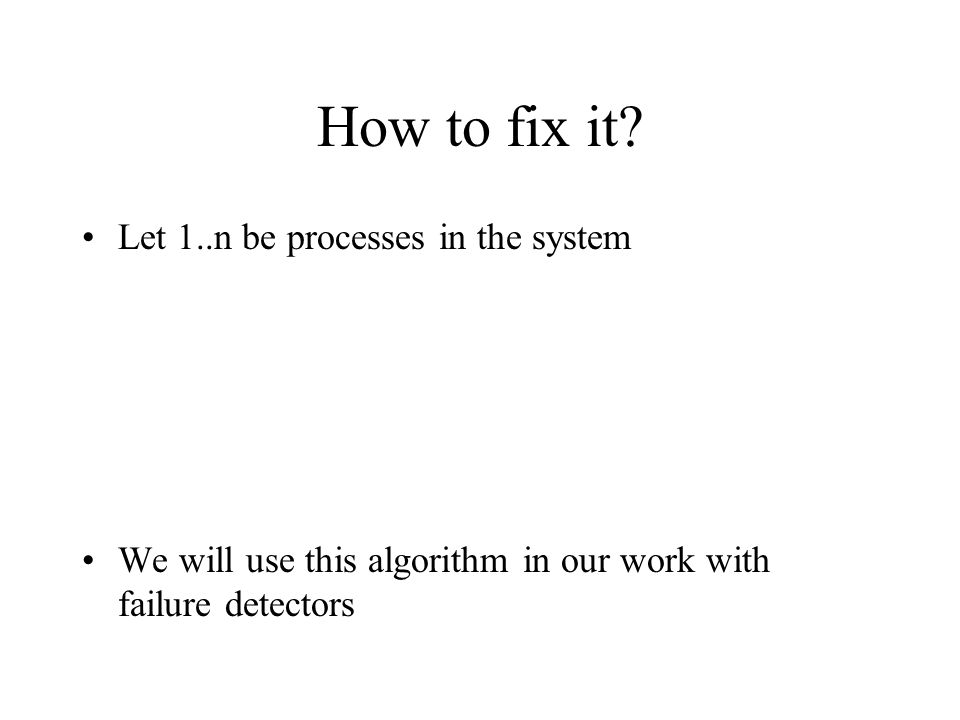 How to fix it?

• Let 1..n be processes in the system

• We will use this algorithm in our work with failure detectors